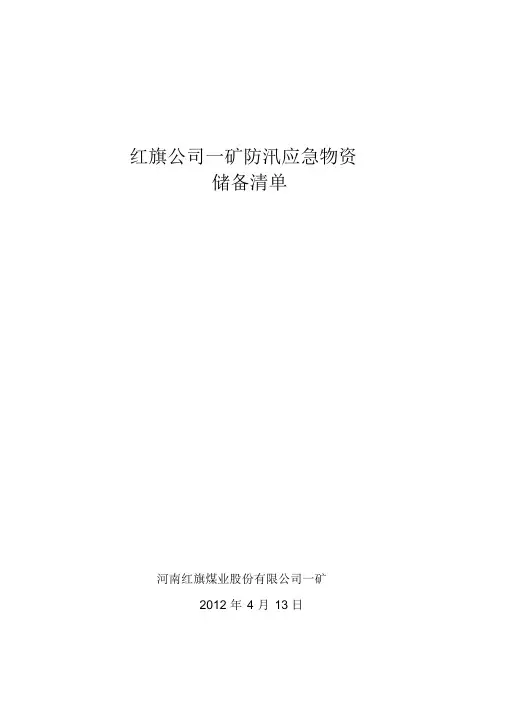 红旗公司一矿防汛应急物资
储备清单

河南红旗煤业股份有限公司一矿

2012年4月13日